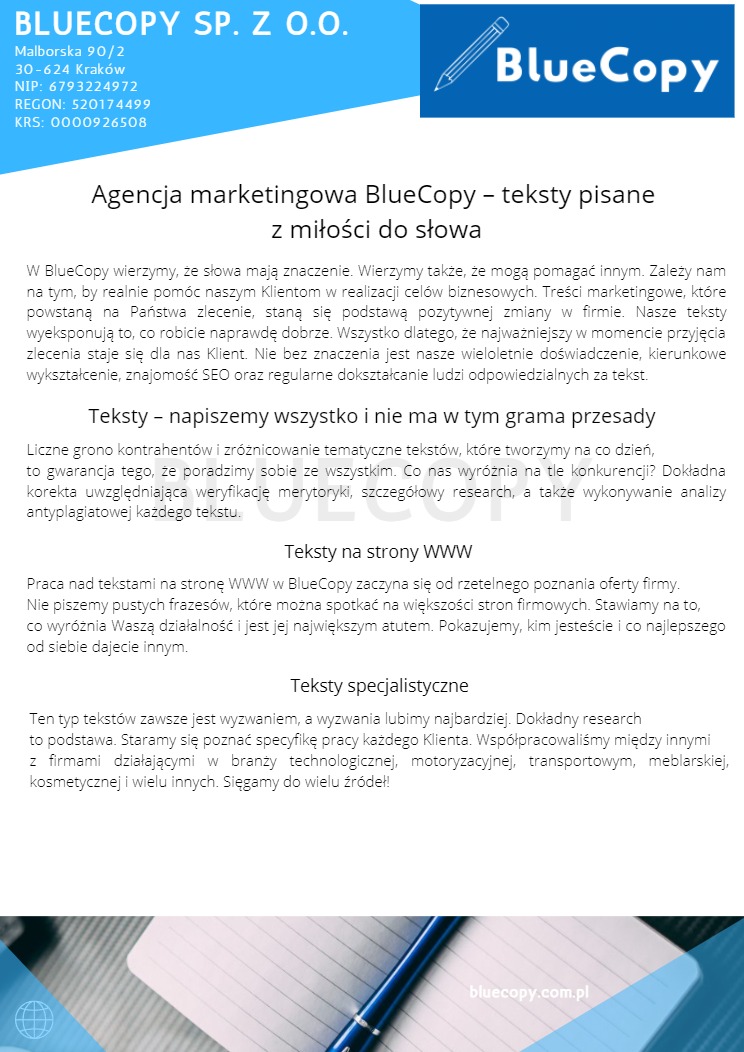 BLUECOPY SP. Z O.O.
Malborska 90/2
30-624 Kraków
NIP: 6793224972
REGON: 520174499
KRS: 0000926508

BlueCopy

Agencja marketingowa BlueCopy – teksty pisane z miłości do słowa

W BlueCopy wierzymy, że słowa mają znaczenie. Wierzymy także, że mogą pomagać innym. Zależy nam na tym, by realnie pomóc naszym Klientom w realizacji celów biznesowych. Treści marketingowe, które powstaną na Państwa zlecenie, staną się podstawą pozytywnej zmiany w firmie. Nasze teksty wyeksponują to, co robicie naprawdę dobrze. Wszystko dlatego, że najważniejszy w momencie przyjęcia zlecenia staje się dla nas Klient. Nie bez znaczenia jest nasze wieloletnie doświadczenie, kierunkowe wykształcenie, znajomość SEO oraz regularne dokształcanie ludzi odpowiedzialnych za tekst.

Teksty – napiszemy wszystko i nie ma w tym grama przesady

Liczne grono kontrahentów i zróżnicowanie tematyczne tekstów, które tworzymy na co dzień, to gwarancja tego, że poradzimy sobie ze wszystkim. Co nas wyróżnia na tle konkurencji? Dokładna korekta uwzględniająca weryfikację merytoryki, szczegółowy research, a także wykonywanie analizy antyplagiatowej każdego tekstu.

BLUECOPY

Teksty na strony WWW

Praca nad tekstami na stronę WWW w BlueCopy zaczyna się od rzetelnego poznania oferty firmy. Nie piszemy pustych frazesów, które można spotkać na większości stron firmowych. Stawiamy na to, co wyróżnia Waszą działalność i jest jej największym atutem. Pokazujemy, kim jesteście i co najlepszego od siebie dajecie innym.

Teksty specjalistyczne

Ten typ tekstów zawsze jest wyzwaniem, a wyzwania lubimy najbardziej. Dokładny research to podstawa. Staramy się poznać specyfikę pracy każdego Klienta. Współpracowaliśmy między innymi z firmami działającymi w branży technologicznej, motoryzacyjnej, transportowym, meblarskiej, kosmetycznej i wielu innych. Sięgamy do wielu źródeł!

bluecopy.com.pl